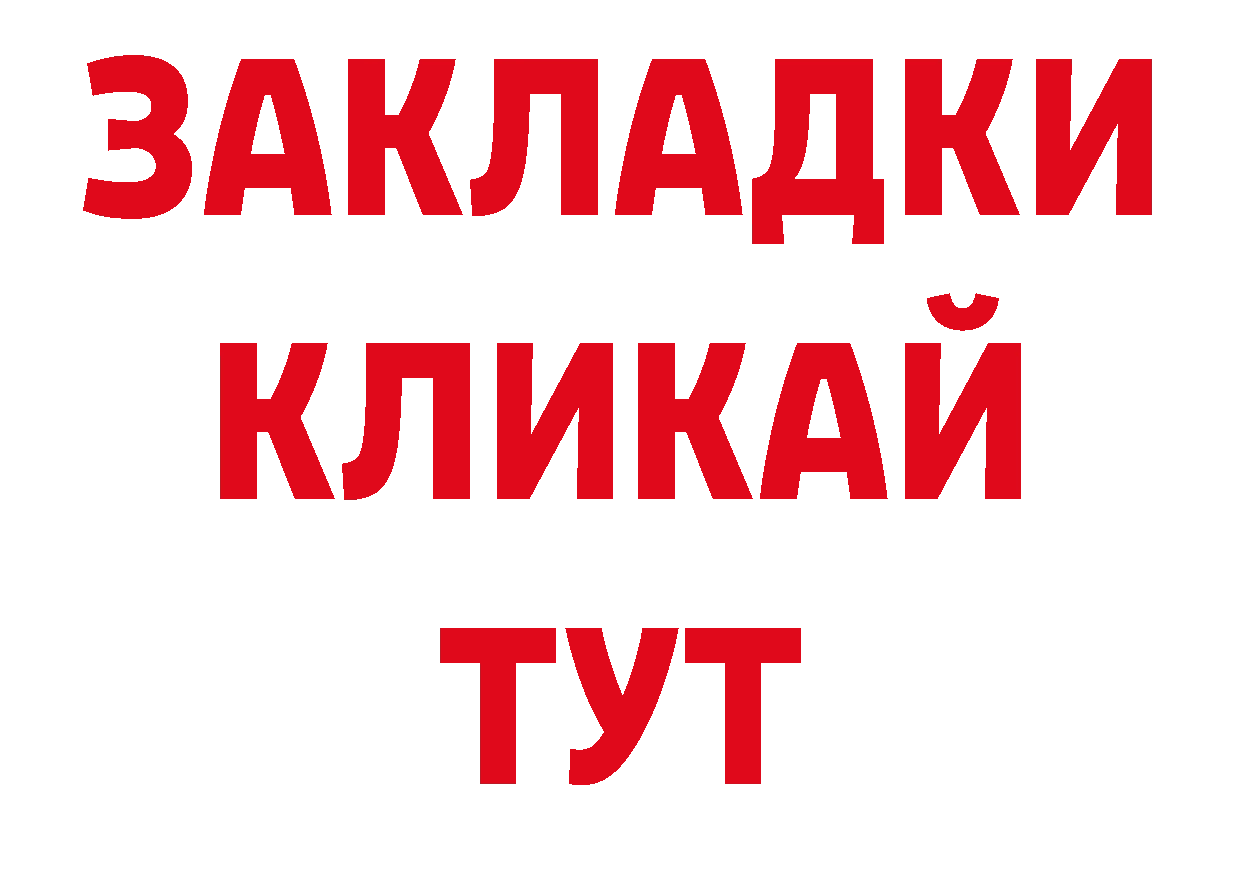 ЗАКЛАДКИ
КЛИКАЙ
ТУТ